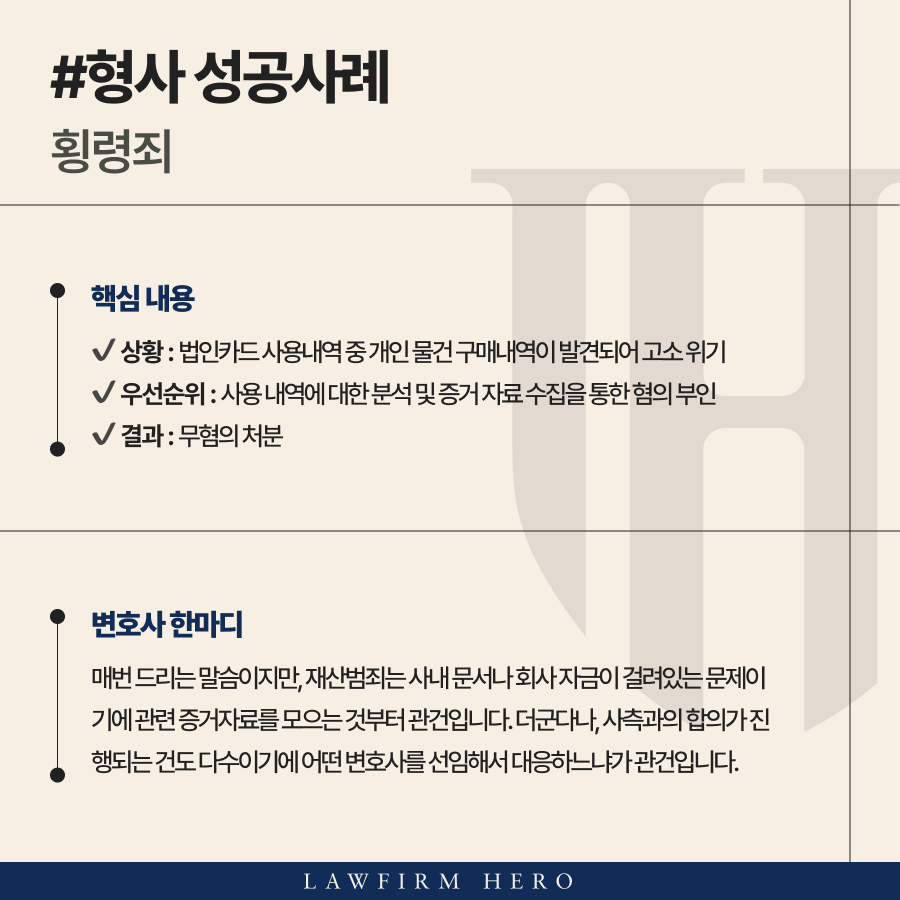 #형사 성공사례

횡령죄

핵심 내용

✓ 상황 : 법인카드 사용내역 중 개인 물건 구매내역이 발견되어 고소 위기

✓ 우선순위 : 사용 내역에 대한 분석 및 증거 자료 수집을 통한 혐의 부인

✓ 결과 : 무혐의 처분

변호사 한마디

매번 드리는 말씀이지만, 재산범죄는 사내 문서나 회사 자금이 걸려있는 문제이기에 관련 증거자료를 모으는 것부터 관건입니다. 더군다나, 사측과의 합의가 진행되는 건도 다수이기에 어떤 변호사를 선임해서 대응하느냐가 관건입니다.

LAWFIRM HERO